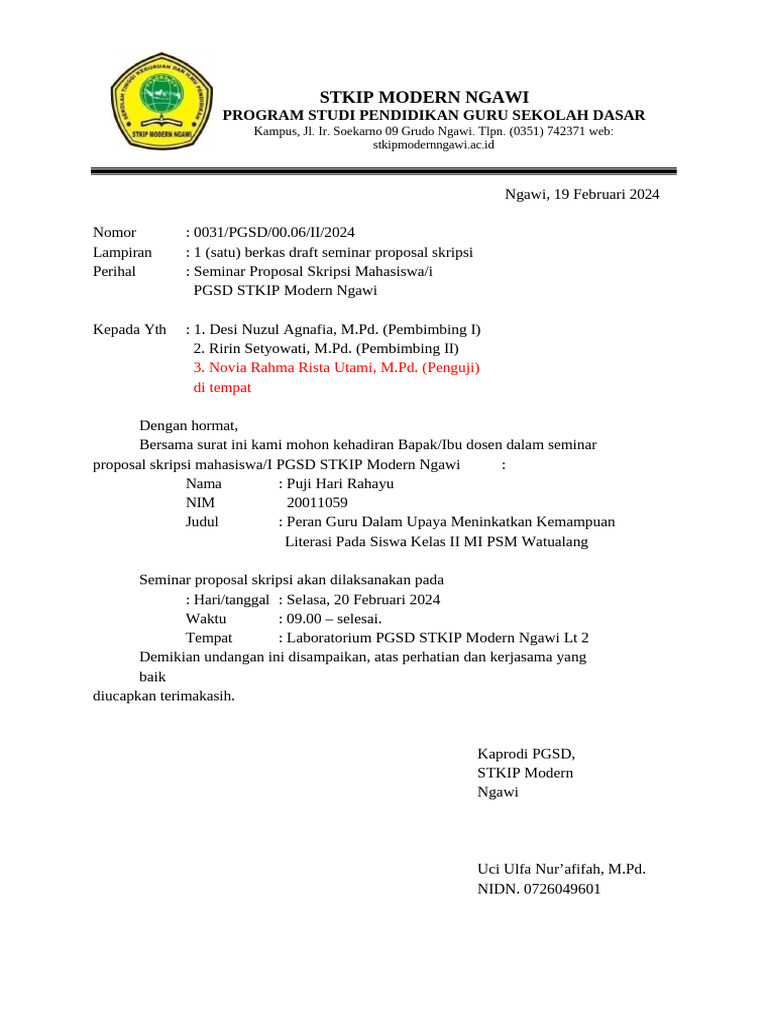 SEKOLAH TINGGI KEGURUAN DAN ILMU PENDIDIKAN
STKIP MODERN NGAWI

STKIP MODERN NGAWI
PROGRAM STUDI PENDIDIKAN GURU SEKOLAH DASAR
Kampus, Jl. Ir. Soekarno 09 Grudo Ngawi. Tlpn. (0351) 742371 web: stkipmodernngawi.ac.id

Ngawi, 19 Februari 2024

Nomor : 0031/PGSD/00.06/II/2024
Lampiran : 1 (satu) berkas draft seminar proposal skripsi
Perihal : Seminar Proposal Skripsi Mahasiswa/i PGSD STKIP Modern Ngawi

Kepada Yth : 1. Desi Nuzul Agnafia, M.Pd. (Pembimbing I)
2. Ririn Setyowati, M.Pd. (Pembimbing II)
3. Novia Rahma Rista Utami, M.Pd. (Penguji)
di tempat

Dengan hormat,
Bersama surat ini kami mohon kehadiran Bapak/Ibu dosen dalam seminar proposal skripsi mahasiswa/I PGSD STKIP Modern Ngawi :
Nama : Puji Hari Rahayu
NIM 20011059
Judul : Peran Guru Dalam Upaya Meninkatkan Kemampuan Literasi Pada Siswa Kelas II MI PSM Watualang

Seminar proposal skripsi akan dilaksanakan pada
: Hari/tanggal : Selasa, 20 Februari 2024
Waktu : 09.00 – selesai.
Tempat : Laboratorium PGSD STKIP Modern Ngawi Lt 2
Demikian undangan ini disampaikan, atas perhatian dan kerjasama yang baik
diucapkan terimakasih.

Kaprodi PGSD,
STKIP Modern Ngawi

Uci Ulfa Nur’afifah, M.Pd.
NIDN. 0726049601